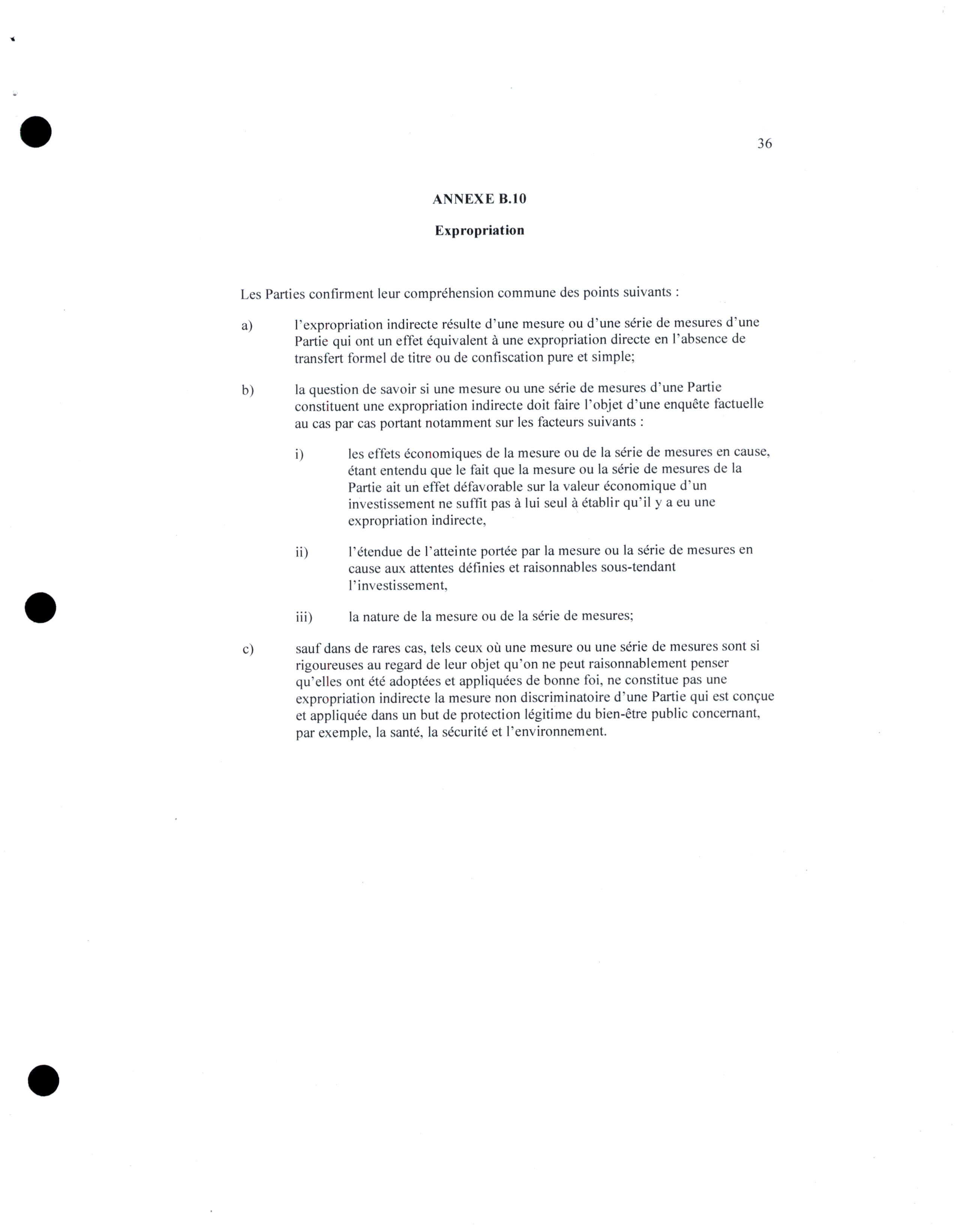 36

ANNEXE B.10

Expropriation

Les Parties confirment leur compréhension commune des points suivants :

a) l'expropriation indirecte résulte d'une mesure ou d'une série de mesures d'une Partie qui ont un effet équivalent à une expropriation directe en l'absence de transfert formel de titre ou de confiscation pure et simple;

b) la question de savoir si une mesure ou une série de mesures d'une Partie constituent une expropriation indirecte doit faire l'objet d'une enquête factuelle au cas par cas portant notamment sur les facteurs suivants :

i) les effets économiques de la mesure ou de la série de mesures en cause, étant entendu que le fait que la mesure ou la série de mesures de la Partie ait un effet défavorable sur la valeur économique d'un investissement ne suffit pas à lui seul à établir qu'il y a eu une expropriation indirecte,

ii) l'étendue de l'atteinte portée par la mesure ou la série de mesures en cause aux attentes définies et raisonnables sous-tendant l'investissement,

iii) la nature de la mesure ou de la série de mesures;

c) sauf dans de rares cas, tels ceux où une mesure ou une série de mesures sont si rigoureuses au regard de leur objet qu'on ne peut raisonnablement penser qu'elles ont été adoptées et appliquées de bonne foi, ne constitue pas une expropriation indirecte la mesure non discriminatoire d'une Partie qui est conçue et appliquée dans un but de protection légitime du bien-être public concernant, par exemple, la santé, la sécurité et l'environnement.